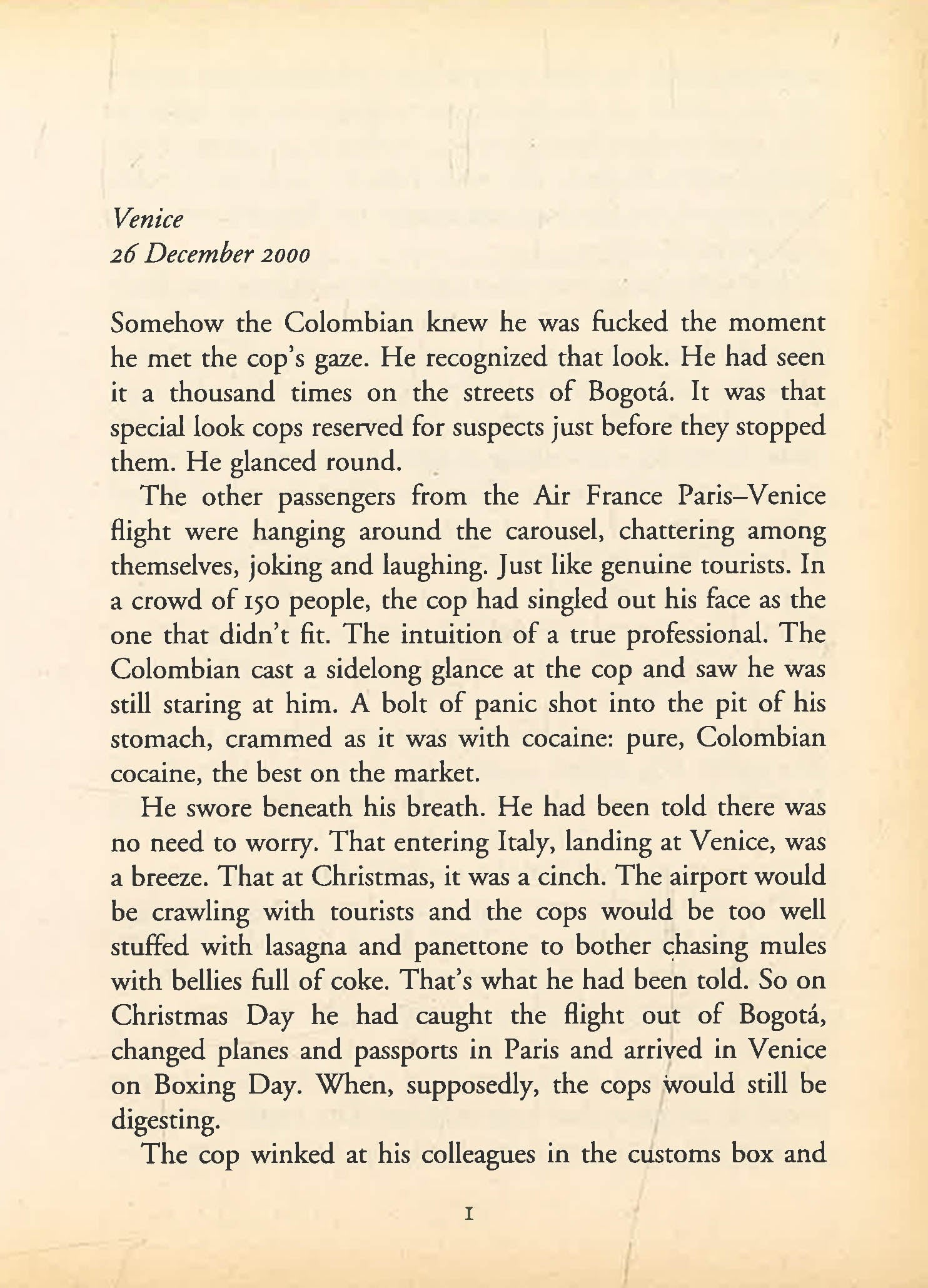 Venice
26 December 2000

Somehow the Colombian knew he was fucked the moment he met the cop's gaze. He recognized that look. He had seen it a thousand times on the streets of Bogotá. It was that special look cops reserved for suspects just before they stopped them. He glanced round.

The other passengers from the Air France Paris–Venice flight were hanging around the carousel, chattering among themselves, joking and laughing. Just like genuine tourists. In a crowd of 150 people, the cop had singled out his face as the one that didn't fit. The intuition of a true professional. The Colombian cast a sidelong glance at the cop and saw he was still staring at him. A bolt of panic shot into the pit of his stomach, crammed as it was with cocaine: pure, Colombian cocaine, the best on the market.

He swore beneath his breath. He had been told there was no need to worry. That entering Italy, landing at Venice, was a breeze. That at Christmas, it was a cinch. The airport would be crawling with tourists and the cops would be too well stuffed with lasagna and panettone to bother chasing mules with bellies full of coke. That's what he had been told. So on Christmas Day he had caught the flight out of Bogotá, changed planes and passports in Paris and arrived in Venice on Boxing Day. When, supposedly, the cops would still be digesting.

The cop winked at his colleagues in the customs box and

1